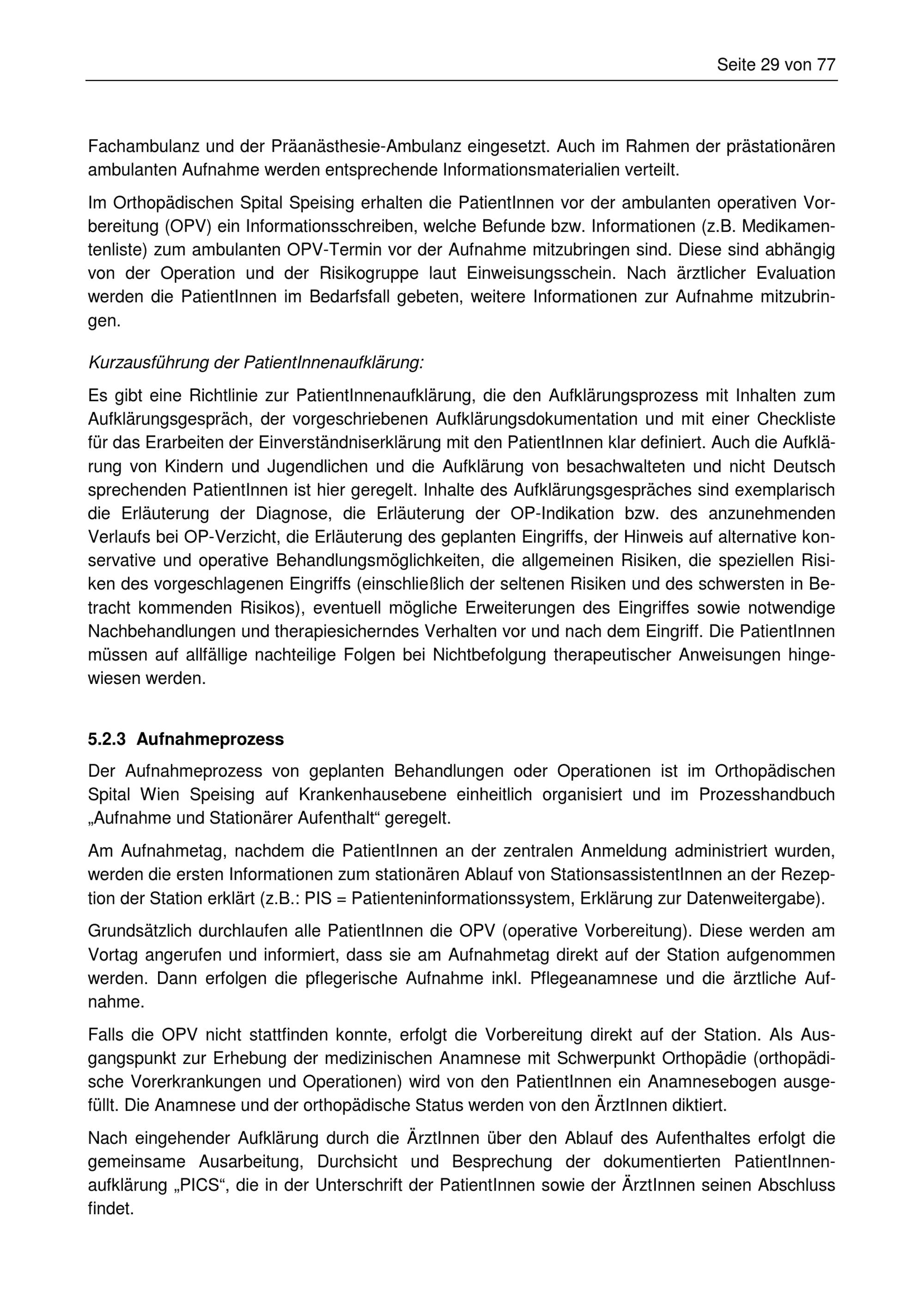 Seite 29 von 77

Fachambulanz und der Präanästhesie-Ambulanz eingesetzt. Auch im Rahmen der prästationären ambulanten Aufnahme werden entsprechende Informationsmaterialien verteilt.

Im Orthopädischen Spital Speising erhalten die PatientInnen vor der ambulanten operativen Vorbereitung (OPV) ein Informationsschreiben, welche Befunde bzw. Informationen (z.B. Medikamentenliste) zum ambulanten OPV-Termin vor der Aufnahme mitzubringen sind. Diese sind abhängig von der Operation und der Risikogruppe laut Einweisungsschein. Nach ärztlicher Evaluation werden die PatientInnen im Bedarfsfall gebeten, weitere Informationen zur Aufnahme mitzubringen.

Kurzausführung der PatientInnenaufklärung:

Es gibt eine Richtlinie zur PatientInnenaufklärung, die den Aufklärungsprozess mit Inhalten zum Aufklärungsgespräch, der vorgeschriebenen Aufklärungsdokumentation und mit einer Checkliste für das Erarbeiten der Einverständniserklärung mit den PatientInnen klar definiert. Auch die Aufklärung von Kindern und Jugendlichen und die Aufklärung von besachwalteten und nicht Deutsch sprechenden PatientInnen ist hier geregelt. Inhalte des Aufklärungsgespräches sind exemplarisch die Erläuterung der Diagnose, die Erläuterung der OP-Indikation bzw. des anzunehmenden Verlaufs bei OP-Verzicht, die Erläuterung des geplanten Eingriffs, der Hinweis auf alternative konservative und operative Behandlungsmöglichkeiten, die allgemeinen Risiken, die speziellen Risiken des vorgeschlagenen Eingriffs (einschließlich der seltenen Risiken und des schwersten in Betracht kommenden Risikos), eventuell mögliche Erweiterungen des Eingriffes sowie notwendige Nachbehandlungen und therapiesicherndes Verhalten vor und nach dem Eingriff. Die PatientInnen müssen auf allfällige nachteilige Folgen bei Nichtbefolgung therapeutischer Anweisungen hingewiesen werden.

5.2.3 Aufnahmeprozess

Der Aufnahmeprozess von geplanten Behandlungen oder Operationen ist im Orthopädischen Spital Wien Speising auf Krankenhausebene einheitlich organisiert und im Prozesshandbuch „Aufnahme und Stationärer Aufenthalt“ geregelt.

Am Aufnahmetag, nachdem die PatientInnen an der zentralen Anmeldung administriert wurden, werden die ersten Informationen zum stationären Ablauf von StationsassistentInnen an der Rezeption der Station erklärt (z.B.: PIS = Patienteninformationssystem, Erklärung zur Datenweitergabe).

Grundsätzlich durchlaufen alle PatientInnen die OPV (operative Vorbereitung). Diese werden am Vortag angerufen und informiert, dass sie am Aufnahmetag direkt auf der Station aufgenommen werden. Dann erfolgen die pflegerische Aufnahme inkl. Pflegeanamnese und die ärztliche Aufnahme.

Falls die OPV nicht stattfinden konnte, erfolgt die Vorbereitung direkt auf der Station. Als Ausgangspunkt zur Erhebung der medizinischen Anamnese mit Schwerpunkt Orthopädie (orthopädische Vorerkrankungen und Operationen) wird von den PatientInnen ein Anamnesebogen ausgefüllt. Die Anamnese und der orthopädische Status werden von den ÄrztInnen diktiert.

Nach eingehender Aufklärung durch die ÄrztInnen über den Ablauf des Aufenthaltes erfolgt die gemeinsame Ausarbeitung, Durchsicht und Besprechung der dokumentierten PatientInnenaufklärung „PICS“, die in der Unterschrift der PatientInnen sowie der ÄrztInnen seinen Abschluss findet.